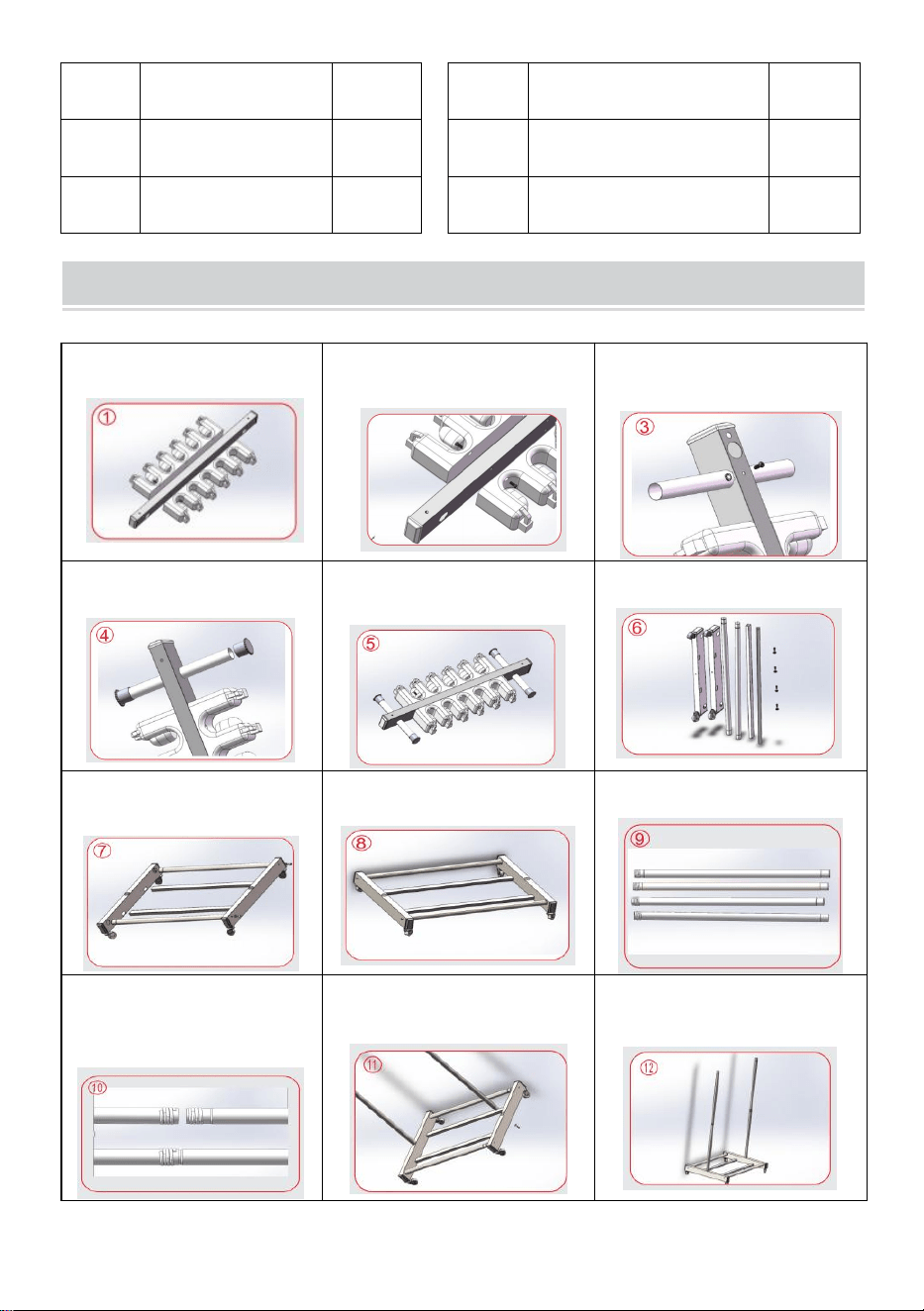 ①

③

④

⑤

⑥

⑦

⑧

⑨

⑩

⑪

⑫